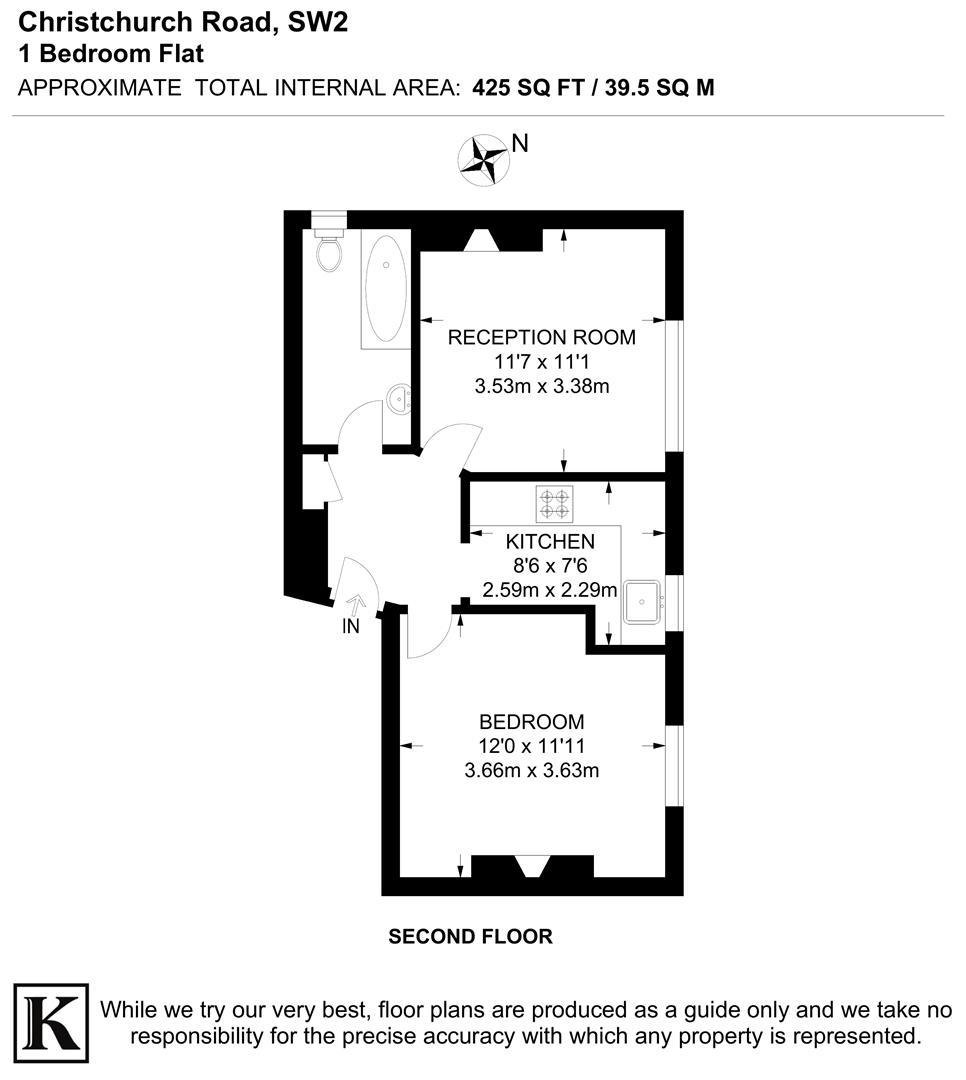 Christchurch Road, SW2
1 Bedroom Flat
APPROXIMATE TOTAL INTERNAL AREA: 425 SQ FT / 39.5 SQ M

N

RECEPTION ROOM
11'7 x 11'1
3.53m x 3.38m

KITCHEN
8'6 x 7'6
2.59m x 2.29m

IN

BEDROOM
12'0 x 11'11
3.66m x 3.63m

SECOND FLOOR

K

While we try our very best, floor plans are produced as a guide only and we take no responsibility for the precise accuracy with which any property is represented.